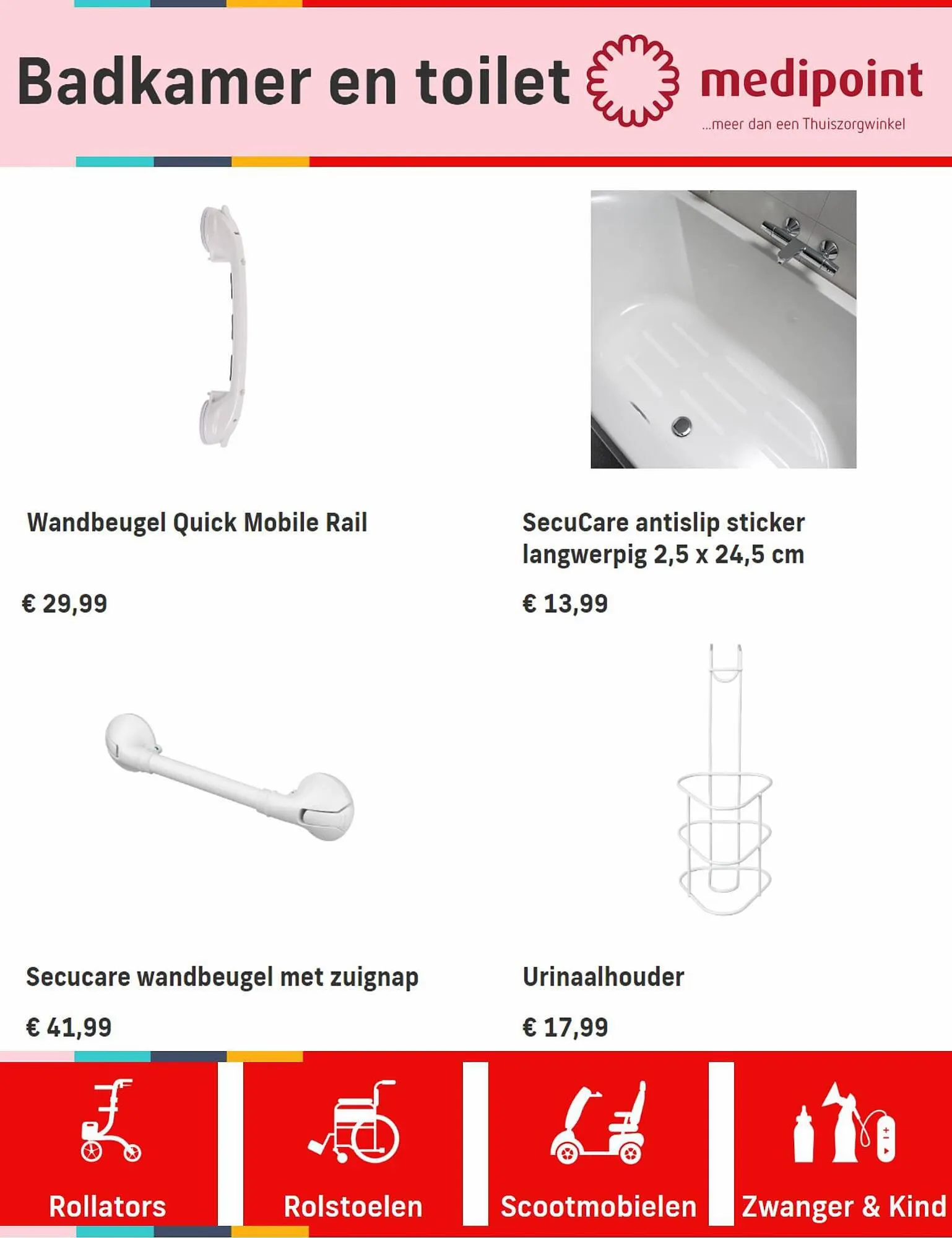 Badkamer en toilet

medipoint
...meer dan een Thuiszorgwinkel

Wandbeugel Quick Mobile Rail

€ 29,99

SecuCare antislip sticker langwerpig 2,5 x 24,5 cm

€ 13,99

Secucare wandbeugel met zuignap

€ 41,99

Urinaalhouder

€ 17,99

Rollators

Rolstoelen

Scootmobielen

Zwanger & Kind